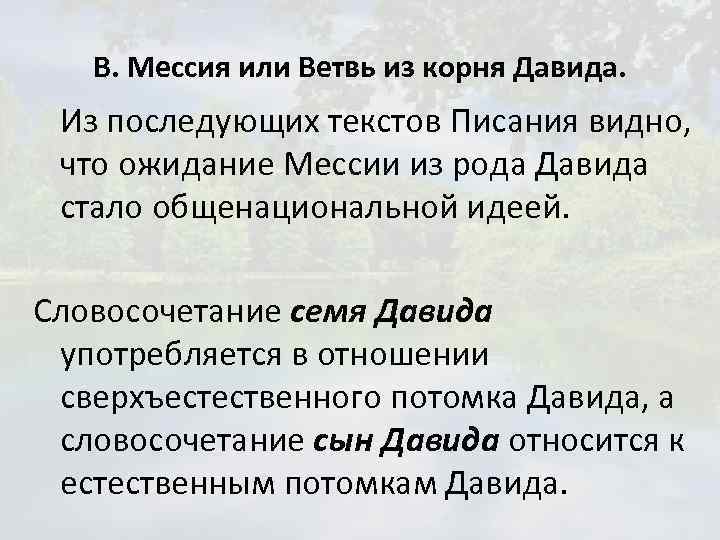 В. Мессия или Ветвь из корня Давида.

Из последующих текстов Писания видно, что ожидание Мессии из рода Давида стало общенациональной идеей.

Словосочетание семя Давида употребляется в отношении сверхъестественного потомка Давида, а словосочетание сын Давида относится к естественным потомкам Давида.